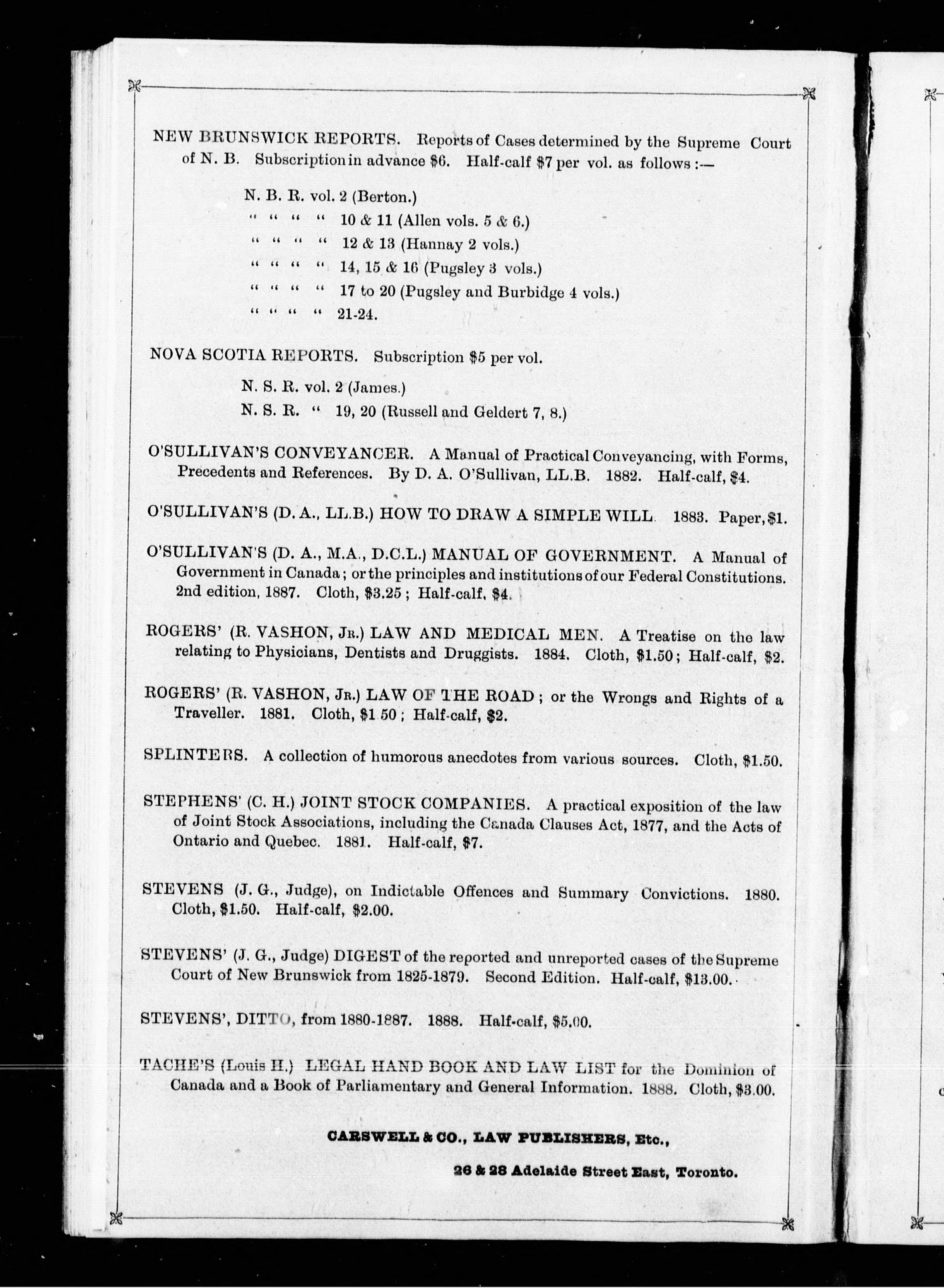 NEW BRUNSWICK REPORTS. Reports of Cases determined by the Supreme Court of N. B. Subscription in advance \$6. Half-calf \$7 per vol. as follows :—

N. B. R. vol. 2 (Berton.)
" " " " 10 & 11 (Allen vols. 5 & 6.)
" " " " 12 & 13 (Hannay 2 vols.)
" " " " 14, 15 & 16 (Pugsley 3 vols.)
" " " " 17 to 20 (Pugsley and Burbidge 4 vols.)
" " " " 21-24.

NOVA SCOTIA REPORTS. Subscription \$5 per vol.

N. S. R. vol. 2 (James.)
N. S. R. " 19, 20 (Russell and Geldert 7, 8.)

O'SULLIVAN'S CONVEYANCER. A Manual of Practical Conveyancing, with Forms, Precedents and References. By D. A. O'Sullivan, LL.B. 1882. Half-calf, \$4.

O'SULLIVAN'S (D. A., LL.B.) HOW TO DRAW A SIMPLE WILL. 1883. Paper, \$1.

O'SULLIVAN'S (D. A., M.A., D.C.L.) MANUAL OF GOVERNMENT. A Manual of Government in Canada; or the principles and institutions of our Federal Constitutions. 2nd edition, 1887. Cloth, \$3.25; Half-calf, \$4.

ROGERS' (R. VASHON, JR.) LAW AND MEDICAL MEN. A Treatise on the law relating to Physicians, Dentists and Druggists. 1884. Cloth, \$1.50; Half-calf, \$2.

ROGERS' (R. VASHON, JR.) LAW OF THE ROAD; or the Wrongs and Rights of a Traveller. 1881. Cloth, \$1 50; Half-calf, \$2.

SPLINTERS. A collection of humorous anecdotes from various sources. Cloth, \$1.50.

STEPHENS' (C. H.) JOINT STOCK COMPANIES. A practical exposition of the law of Joint Stock Associations, including the Canada Clauses Act, 1877, and the Acts of Ontario and Quebec. 1881. Half-calf, \$7.

STEVENS (J. G., Judge), on Indictable Offences and Summary Convictions. 1880. Cloth, \$1.50. Half-calf, \$2.00.

STEVENS' (J. G., Judge) DIGEST of the reported and unreported cases of the Supreme Court of New Brunswick from 1825-1879. Second Edition. Half-calf, \$13.00.

STEVENS', DITTO, from 1880-1887. 1888. Half-calf, \$5.00.

TACHE'S (Louis H.) LEGAL HAND BOOK AND LAW LIST for the Dominion of Canada and a Book of Parliamentary and General Information. 1888. Cloth, \$3.00.

CARSWELL & CO., LAW PUBLISHERS, Etc.,

26 & 28 Adelaide Street East, Toronto.